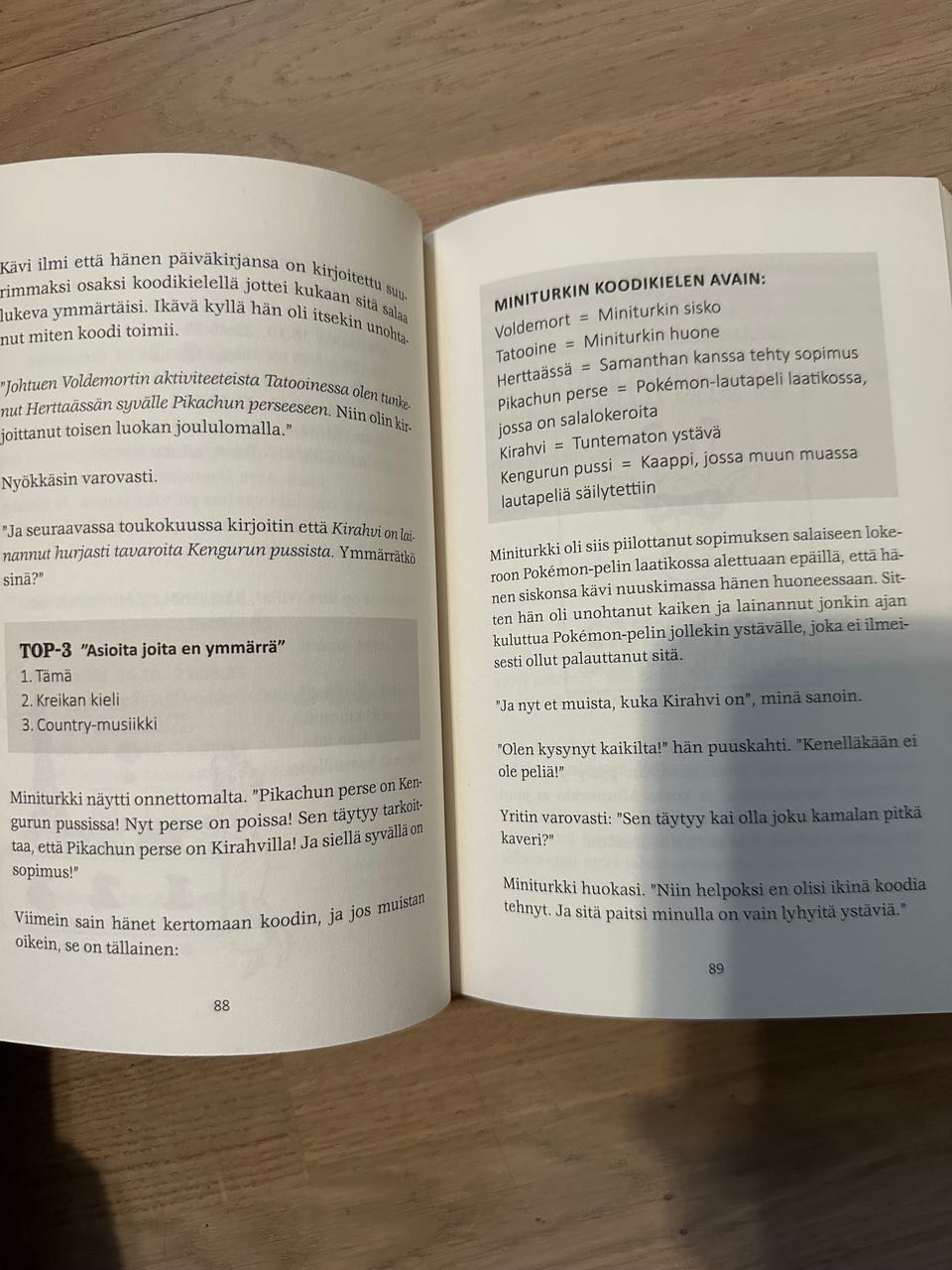 Kävi ilmi että hänen päiväkirjansa on kirjoitettu suurimmaksi osaksi koodikielellä jottei kukaan sitä salaa lukeva ymmärtäisi. Ikävä kyllä hän oli itsekin unohtanut miten koodi toimii.

"Johtuen Voldemortin aktiviteeteista Tatooinessa olen tunkenut Herttaässän syvälle Pikachun perseeseen. Niin olin kirjoittanut toisen luokan joululomalla."

Nyökkäsin varovasti.

"Ja seuraavassa toukokuussa kirjoitin että Kirahvi on lainannut hurjasti tavaroita Kengurun pussista. Ymmärrätkö sinä?"

TOP-3 "Asioita joita en ymmärrä"
1. Tämä
2. Kreikan kieli
3. Country-musiikki

Miniturkki näytti onnettomalta. "Pikachun perse on Kengurun pussissa! Nyt perse on poissa! Sen täytyy tarkoittaa, että Pikachun perse on Kirahvilla! Ja siellä syvällä on sopimus!"

Viimein sain hänet kertomaan koodin, ja jos muistan oikein, se on tällainen:

88

MINITURKIN KOODIKIELEN AVAIN:
Voldemort = Miniturkin sisko
Tatooine = Miniturkin huone
Herttaässä = Samanthan kanssa tehty sopimus
Pikachun perse = Pokémon-lautapeli laatikossa, jossa on salalokeroita
Kirahvi = Tuntematon ystävä
Kengurun pussi = Kaappi, jossa muun muassa lautapeliä säilytettiin

Miniturkki oli siis piilottanut sopimuksen salaiseen lokeroon Pokémon-pelin laatikossa alettuaan epäillä, että hänen siskonsa kävi nuuskimassa hänen huoneessaan. Sitten hän oli unohtanut kaiken ja lainannut jonkin ajan kuluttua Pokémon-pelin jollekin ystävälle, joka ei ilmeisesti ollut palauttanut sitä.

"Ja nyt et muista, kuka Kirahvi on", minä sanoin.

"Olen kysynyt kaikilta!" hän puuskahti. "Kenelläkään ei ole peliä!"

Yritin varovasti: "Sen täytyy kai olla joku kamalan pitkä kaveri?"

Miniturkki huokasi. "Niin helpoksi en olisi ikinä koodia tehnyt. Ja sitä paitsi minulla on vain lyhyitä ystäviä."

89